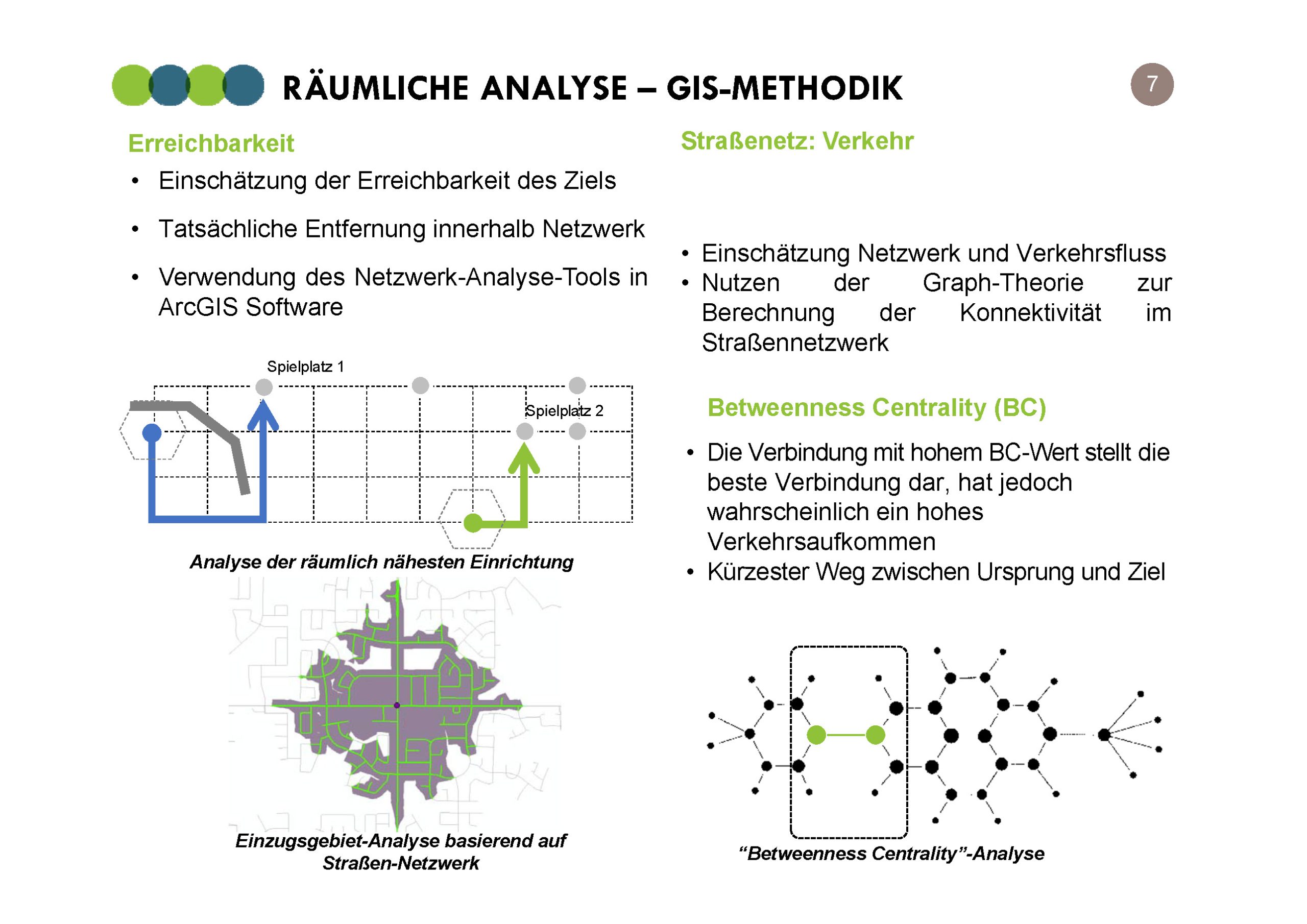 RÄUMLICHE ANALYSE – GIS-METHODIK

7

Erreichbarkeit

• Einschätzung der Erreichbarkeit des Ziels

• Tatsächliche Entfernung innerhalb Netzwerk

• Verwendung des Netzwerk-Analyse-Tools in ArcGIS Software

Spielplatz 1

Spielplatz 2

Analyse der räumlich nähesten Einrichtung

Einzugsgebiet-Analyse basierend auf Straßen-Netzwerk

Straßenetz: Verkehr

• Einschätzung Netzwerk und Verkehrsfluss
• Nutzen der Graph-Theorie zur Berechnung der Konnektivität im Straßennetzwerk

Betweenness Centrality (BC)

• Die Verbindung mit hohem BC-Wert stellt die beste Verbindung dar, hat jedoch wahrscheinlich ein hohes Verkehrsaufkommen
• Kürzester Weg zwischen Ursprung und Ziel

“Betweenness Centrality”-Analyse